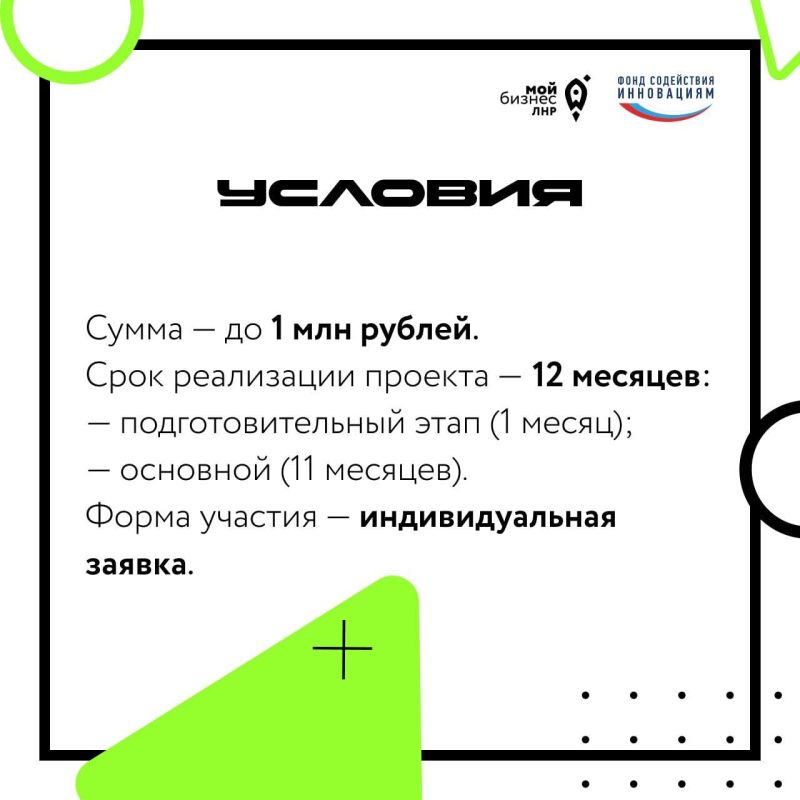 мой бизнес ЛНР

ФОНД СОДЕЙСТВИЯ ИННОВАЦИЯМ

УСЛОВИЯ

Сумма — до 1 млн рублей.
Срок реализации проекта — 12 месяцев:
— подготовительный этап (1 месяц);
— основной (11 месяцев).
Форма участия — индивидуальная заявка.